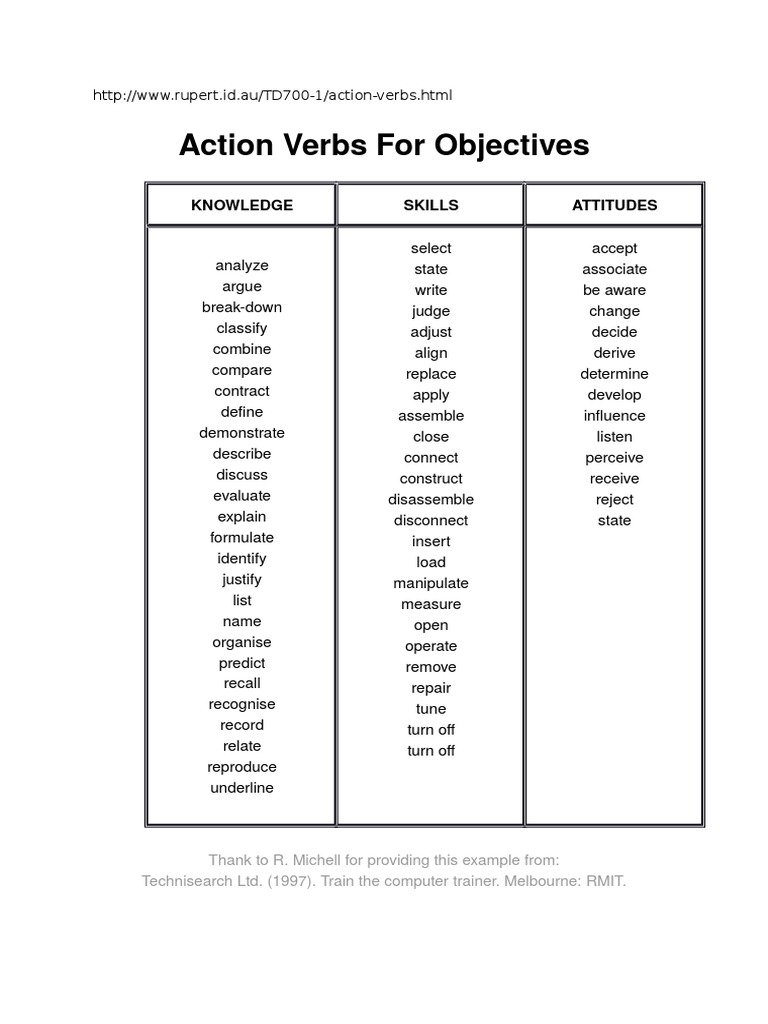 http://www.rupert.id.au/TD700-1/action-verbs.html

Action Verbs For Objectives

| KNOWLEDGE | SKILLS | ATTITUDES |
|---|---|---|
| analyze | select | accept |
| argue | state | associate |
| break-down | write | be aware |
| classify | judge | change |
| combine | adjust | decide |
| compare | align | derive |
| contract | replace | determine |
| define | apply | develop |
| demonstrate | assemble | influence |
| describe | close | listen |
| discuss | connect | perceive |
| evaluate | construct | receive |
| explain | disassemble | reject |
| formulate | disconnect | state |
| identify | insert | |
| justify | load | |
| list | manipulate | |
| name | measure | |
| organise | open | |
| predict | operate | |
| recall | remove | |
| recognise | repair | |
| record | tune | |
| relate | turn off | |
| reproduce | turn off | |
| underline | | |

Thank to R. Michell for providing this example from:
Technisearch Ltd. (1997). Train the computer trainer. Melbourne: RMIT.